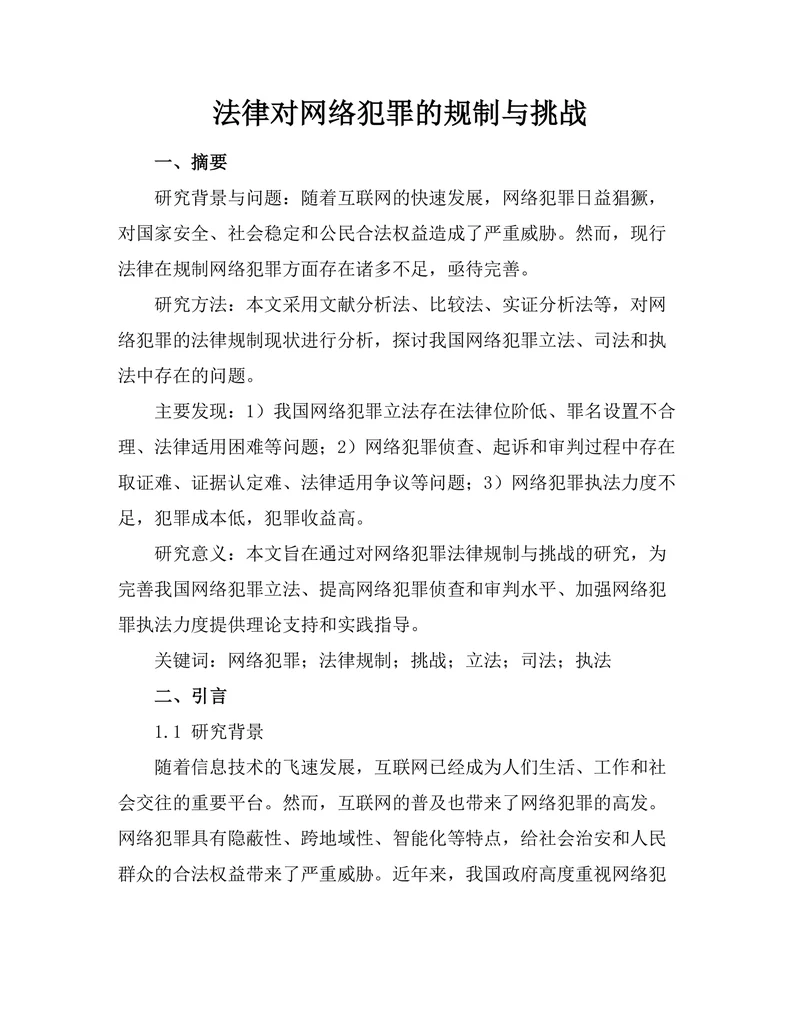 法律对网络犯罪的规制与挑战

一、摘要

研究背景与问题：随着互联网的快速发展，网络犯罪日益猖獗，对国家安全、社会稳定和公民合法权益造成了严重威胁。然而，现行法律在规制网络犯罪方面存在诸多不足，亟待完善。

研究方法：本文采用文献分析法、比较法、实证分析法等，对网络犯罪的法律规制现状进行分析，探讨我国网络犯罪立法、司法和执法中存在的问题。

主要发现：1）我国网络犯罪立法存在法律位阶低、罪名设置不合理、法律适用困难等问题；2）网络犯罪侦查、起诉和审判过程中存在取证难、证据认定难、法律适用争议等问题；3）网络犯罪执法力度不足，犯罪成本低，犯罪收益高。

研究意义：本文旨在通过对网络犯罪法律规制与挑战的研究，为完善我国网络犯罪立法、提高网络犯罪侦查和审判水平、加强网络犯罪执法力度提供理论支持和实践指导。

关键词：网络犯罪；法律规制；挑战；立法；司法；执法

二、引言

1.1 研究背景

随着信息技术的飞速发展，互联网已经成为人们生活、工作和社会交往的重要平台。然而，互联网的普及也带来了网络犯罪的高发。网络犯罪具有隐蔽性、跨地域性、智能化等特点，给社会治安和人民群众的合法权益带来了严重威胁。近年来，我国政府高度重视网络犯